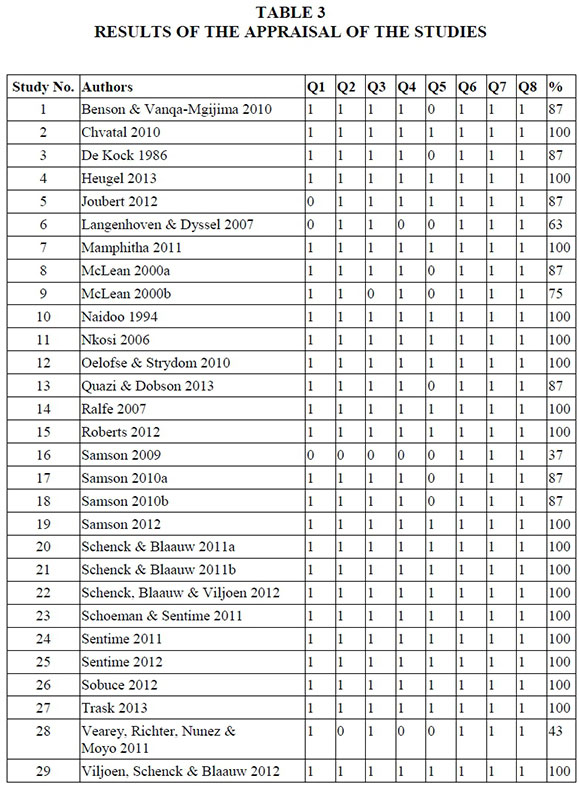 TABLE 3
RESULTS OF THE APPRAISAL OF THE STUDIES

| Study No. | Authors | Q1 | Q2 | Q3 | Q4 | Q5 | Q6 | Q7 | Q8 | % |
|---|---|---|---|---|---|---|---|---|---|---|
| 1 | Benson & Vanqa-Mgijima 2010 | 1 | 1 | 1 | 1 | 0 | 1 | 1 | 1 | 87 |
| 2 | Chvatal 2010 | 1 | 1 | 1 | 1 | 1 | 1 | 1 | 1 | 100 |
| 3 | De Kock 1986 | 1 | 1 | 1 | 1 | 0 | 1 | 1 | 1 | 87 |
| 4 | Heugel 2013 | 1 | 1 | 1 | 1 | 1 | 1 | 1 | 1 | 100 |
| 5 | Joubert 2012 | 0 | 1 | 1 | 1 | 1 | 1 | 1 | 1 | 87 |
| 6 | Langenhoven & Dyssel 2007 | 0 | 1 | 1 | 0 | 0 | 1 | 1 | 1 | 63 |
| 7 | Mamphitha 2011 | 1 | 1 | 1 | 1 | 1 | 1 | 1 | 1 | 100 |
| 8 | McLean 2000a | 1 | 1 | 1 | 1 | 0 | 1 | 1 | 1 | 87 |
| 9 | McLean 2000b | 1 | 1 | 0 | 1 | 0 | 1 | 1 | 1 | 75 |
| 10 | Naidoo 1994 | 1 | 1 | 1 | 1 | 1 | 1 | 1 | 1 | 100 |
| 11 | Nkosi 2006 | 1 | 1 | 1 | 1 | 1 | 1 | 1 | 1 | 100 |
| 12 | Oelofse & Strydom 2010 | 1 | 1 | 1 | 1 | 1 | 1 | 1 | 1 | 100 |
| 13 | Quazi & Dobson 2013 | 1 | 1 | 1 | 1 | 0 | 1 | 1 | 1 | 87 |
| 14 | Ralfe 2007 | 1 | 1 | 1 | 1 | 1 | 1 | 1 | 1 | 100 |
| 15 | Roberts 2012 | 1 | 1 | 1 | 1 | 1 | 1 | 1 | 1 | 100 |
| 16 | Samson 2009 | 0 | 0 | 0 | 0 | 0 | 1 | 1 | 1 | 37 |
| 17 | Samson 2010a | 1 | 1 | 1 | 1 | 0 | 1 | 1 | 1 | 87 |
| 18 | Samson 2010b | 1 | 1 | 1 | 1 | 0 | 1 | 1 | 1 | 87 |
| 19 | Samson 2012 | 1 | 1 | 1 | 1 | 1 | 1 | 1 | 1 | 100 |
| 20 | Schenck & Blaauw 2011a | 1 | 1 | 1 | 1 | 1 | 1 | 1 | 1 | 100 |
| 21 | Schenck & Blaauw 2011b | 1 | 1 | 1 | 1 | 1 | 1 | 1 | 1 | 100 |
| 22 | Schenck, Blaauw & Viljoen 2012 | 1 | 1 | 1 | 1 | 1 | 1 | 1 | 1 | 100 |
| 23 | Schoeman & Sentime 2011 | 1 | 1 | 1 | 1 | 1 | 1 | 1 | 1 | 100 |
| 24 | Sentime 2011 | 1 | 1 | 1 | 1 | 1 | 1 | 1 | 1 | 100 |
| 25 | Sentime 2012 | 1 | 1 | 1 | 1 | 1 | 1 | 1 | 1 | 100 |
| 26 | Sobuce 2012 | 1 | 1 | 1 | 1 | 1 | 1 | 1 | 1 | 100 |
| 27 | Trask 2013 | 1 | 1 | 1 | 1 | 1 | 1 | 1 | 1 | 100 |
| 28 | Vearey, Richter, Nunez & Moyo 2011 | 1 | 0 | 1 | 0 | 0 | 1 | 1 | 1 | 43 |
| 29 | Viljoen, Schenck & Blaauw 2012 | 1 | 1 | 1 | 1 | 1 | 1 | 1 | 1 | 100 |